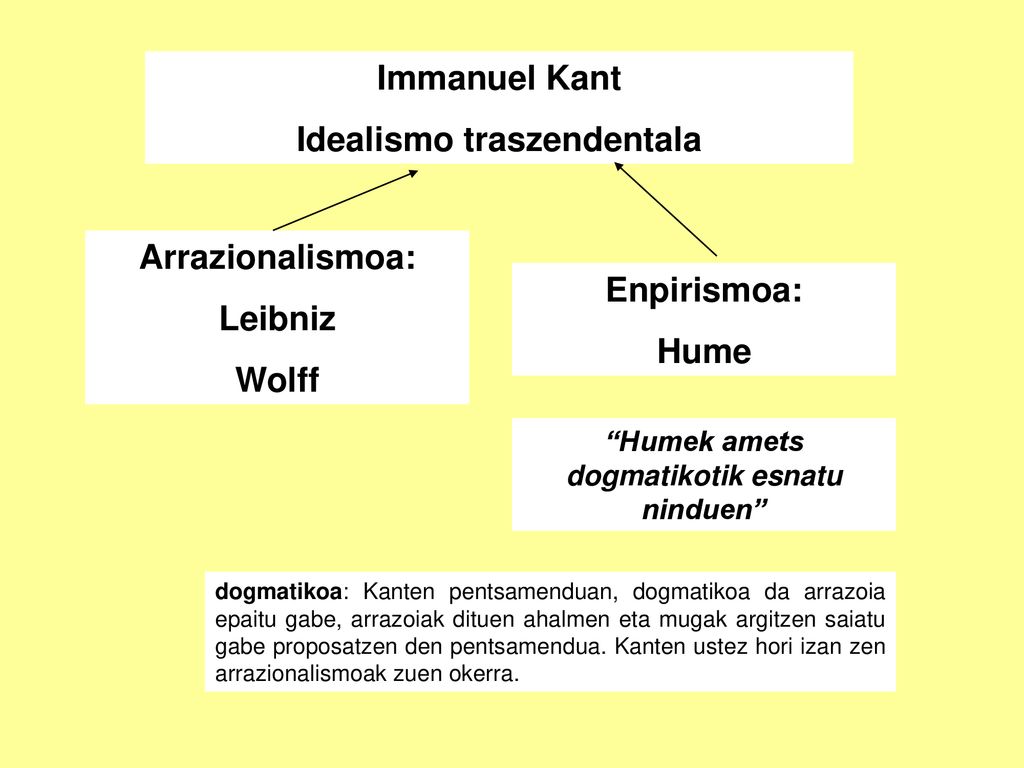 Immanuel Kant
Idealismo traszendentala

Arrazionalismoa:
Leibniz
Wolff

Enpirismoa:
Hume

“Humek amets dogmatikotik esnatu ninduen”

dogmatikoa: Kanten pentsamenduan, dogmatikoa da arrazoia epaitu gabe, arrazoiak dituen ahalmen eta mugak argitzen saiatu gabe proposatzen den pentsamendua. Kanten ustez hori izan zen arrazionalismoak zuen okerra.